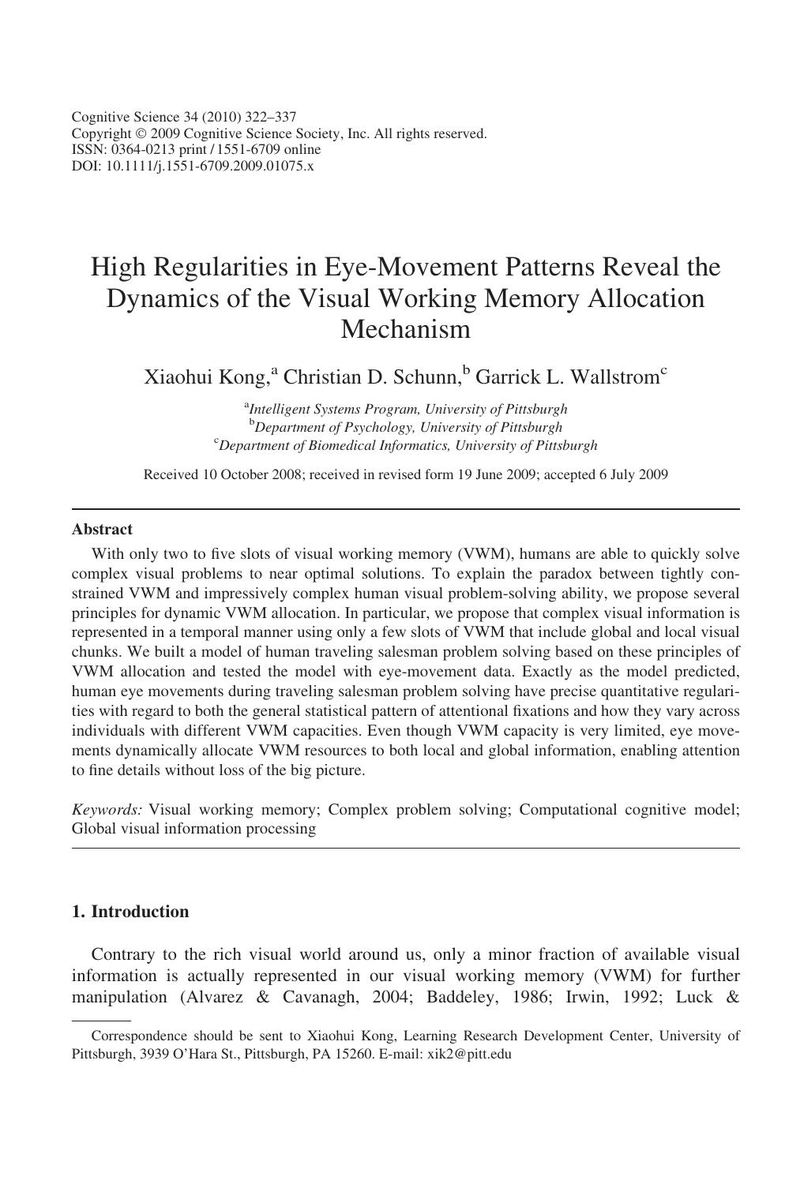 Cognitive Science 34 (2010) 322–337
Copyright © 2009 Cognitive Science Society, Inc. All rights reserved.
ISSN: 0364-0213 print / 1551-6709 online
DOI: 10.1111/j.1551-6709.2009.01075.x

High Regularities in Eye-Movement Patterns Reveal the Dynamics of the Visual Working Memory Allocation Mechanism

Xiaohui Kong,$^{a}$ Christian D. Schunn,$^{b}$ Garrick L. Wallstrom$^{c}$

$^{a}$Intelligent Systems Program, University of Pittsburgh
$^{b}$Department of Psychology, University of Pittsburgh
$^{c}$Department of Biomedical Informatics, University of Pittsburgh

Received 10 October 2008; received in revised form 19 June 2009; accepted 6 July 2009

Abstract

With only two to five slots of visual working memory (VWM), humans are able to quickly solve complex visual problems to near optimal solutions. To explain the paradox between tightly constrained VWM and impressively complex human visual problem-solving ability, we propose several principles for dynamic VWM allocation. In particular, we propose that complex visual information is represented in a temporal manner using only a few slots of VWM that include global and local visual chunks. We built a model of human traveling salesman problem solving based on these principles of VWM allocation and tested the model with eye-movement data. Exactly as the model predicted, human eye movements during traveling salesman problem solving have precise quantitative regularities with regard to both the general statistical pattern of attentional fixations and how they vary across individuals with different VWM capacities. Even though VWM capacity is very limited, eye movements dynamically allocate VWM resources to both local and global information, enabling attention to fine details without loss of the big picture.

Keywords: Visual working memory; Complex problem solving; Computational cognitive model; Global visual information processing

1. Introduction

Contrary to the rich visual world around us, only a minor fraction of available visual information is actually represented in our visual working memory (VWM) for further manipulation (Alvarez & Cavanagh, 2004; Baddeley, 1986; Irwin, 1992; Luck &

Correspondence should be sent to Xiaohui Kong, Learning Research Development Center, University of Pittsburgh, 3939 O'Hara St., Pittsburgh, PA 15260. E-mail: xik2@pitt.edu